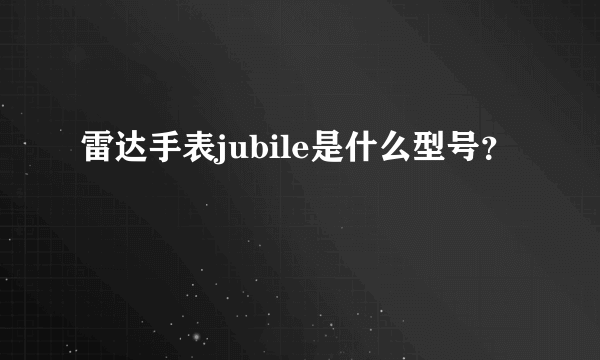 雷达手表jubile是什么型号？